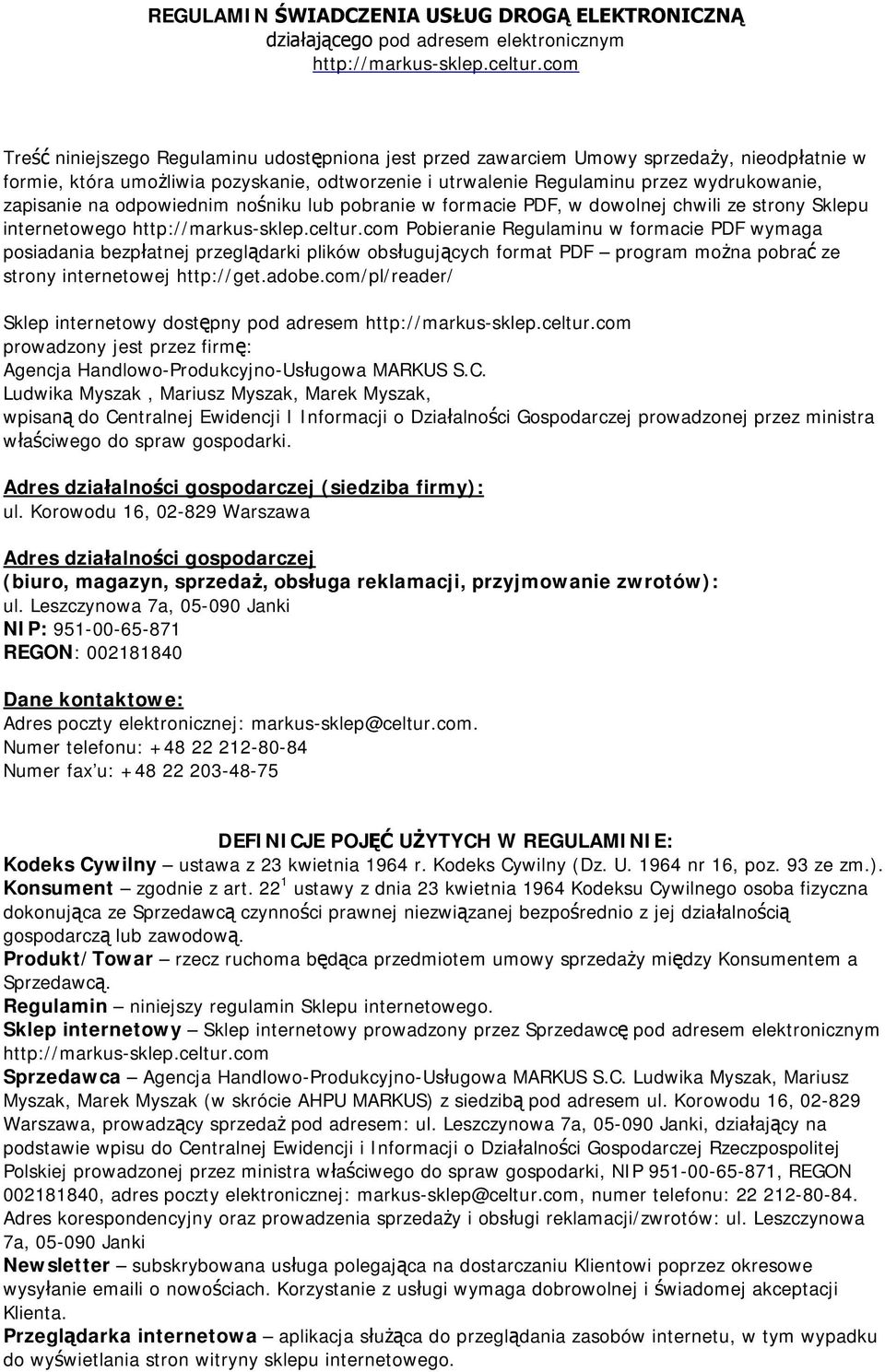 REGULAMIN ŚWIADCZENIA USŁUG DROGĄ ELEKTRONICZNĄ
działającego pod adresem elektronicznym
http://markus-sklep.celtur.com

Treść niniejszego Regulaminu udostępniona jest przed zawarciem Umowy sprzedaży, nieodpłatnie w formie, która umożliwia pozyskanie, odtworzenie i utrwalenie Regulaminu przez wydrukowanie, zapisanie na odpowiednim nośniku lub pobranie w formacie PDF, w dowolnej chwili ze strony Sklepu internetowego http://markus-sklep.celtur.com Pobieranie Regulaminu w formacie PDF wymaga posiadania bezpłatnej przeglądarki plików obsługujących format PDF – program można pobrać ze strony internetowej http://get.adobe.com/pl/reader/

Sklep internetowy dostępny pod adresem http://markus-sklep.celtur.com
prowadzony jest przez firmę:
Agencja Handlowo-Produkcyjno-Usługowa MARKUS S.C.
Ludwika Myszak , Mariusz Myszak, Marek Myszak,
wpisaną do Centralnej Ewidencji I Informacji o Działalności Gospodarczej prowadzonej przez ministra właściwego do spraw gospodarki.

Adres działalności gospodarczej (siedziba firmy):
ul. Korowodu 16, 02-829 Warszawa

Adres działalności gospodarczej
(biuro, magazyn, sprzedaż, obsługa reklamacji, przyjmowanie zwrotów):
ul. Leszczynowa 7a, 05-090 Janki
NIP: 951-00-65-871
REGON: 002181840

Dane kontaktowe:
Adres poczty elektronicznej: markus-sklep@celtur.com.
Numer telefonu: +48 22 212-80-84
Numer fax'u: +48 22 203-48-75

DEFINICJE POJĘĆ UŻYTYCH W REGULAMINIE:
Kodeks Cywilny – ustawa z 23 kwietnia 1964 r. Kodeks Cywilny (Dz. U. 1964 nr 16, poz. 93 ze zm.).
Konsument – zgodnie z art. $22^1$ ustawy z dnia 23 kwietnia 1964 Kodeksu Cywilnego osoba fizyczna dokonująca ze Sprzedawcą czynności prawnej niezwiązanej bezpośrednio z jej działalnością gospodarczą lub zawodową.
Produkt/Towar – rzecz ruchoma będąca przedmiotem umowy sprzedaży między Konsumentem a Sprzedawcą.
Regulamin – niniejszy regulamin Sklepu internetowego.
Sklep internetowy – Sklep internetowy prowadzony przez Sprzedawcę pod adresem elektronicznym http://markus-sklep.celtur.com
Sprzedawca – Agencja Handlowo-Produkcyjno-Usługowa MARKUS S.C. Ludwika Myszak, Mariusz Myszak, Marek Myszak (w skrócie AHPU MARKUS) z siedzibą pod adresem ul. Korowodu 16, 02-829 Warszawa, prowadzący sprzedaż pod adresem: ul. Leszczynowa 7a, 05-090 Janki, działający na podstawie wpisu do Centralnej Ewidencji i Informacji o Działalności Gospodarczej Rzeczpospolitej Polskiej prowadzonej przez ministra właściwego do spraw gospodarki, NIP 951-00-65-871, REGON 002181840, adres poczty elektronicznej: markus-sklep@celtur.com, numer telefonu: 22 212-80-84. Adres korespondencyjny oraz prowadzenia sprzedaży i obsługi reklamacji/zwrotów: ul. Leszczynowa 7a, 05-090 Janki
Newsletter – subskrybowana usługa polegająca na dostarczaniu Klientowi poprzez okresowe wysyłanie emaili o nowościach. Korzystanie z usługi wymaga dobrowolnej i świadomej akceptacji Klienta.
Przeglądarka internetowa – aplikacja służąca do przeglądania zasobów internetu, w tym wypadku do wyświetlania stron witryny sklepu internetowego.